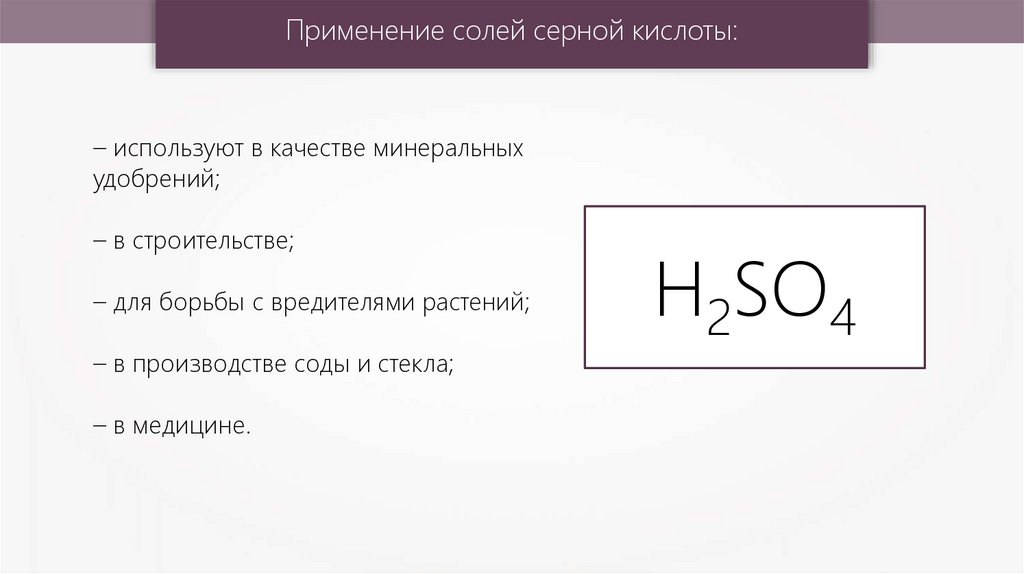 Применение солей серной кислоты:

– используют в качестве минеральных удобрений;

– в строительстве;

– для борьбы с вредителями растений;

– в производстве соды и стекла;

– в медицине.

$H_2SO_4$